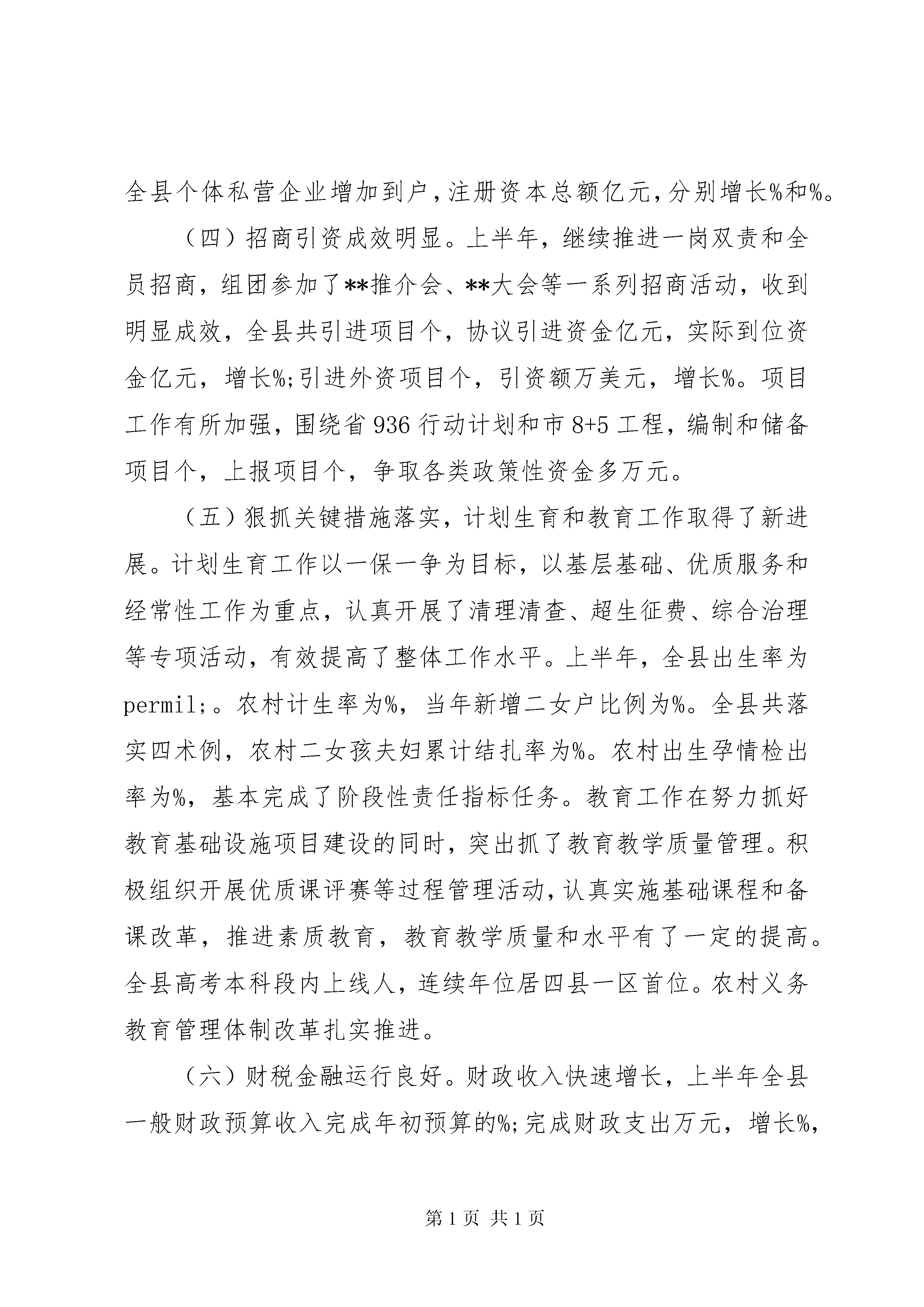 全县个体私营企业增加到户，注册资本总额亿元，分别增长%和%。

（四）招商引资成效明显。上半年，继续推进一岗双责和全员招商，组团参加了**推介会、**大会等一系列招商活动，收到明显成效，全县共引进项目个，协议引进资金亿元，实际到位资金亿元，增长%;引进外资项目个，引资额万美元，增长%。项目工作有所加强，围绕省936行动计划和市8+5工程，编制和储备项目个，上报项目个，争取各类政策性资金多万元。

（五）狠抓关键措施落实，计划生育和教育工作取得了新进展。计划生育工作以一保一争为目标，以基层基础、优质服务和经常性工作为重点，认真开展了清理清查、超生征费、综合治理等专项活动，有效提高了整体工作水平。上半年，全县出生率为permil;。农村计生率为%，当年新增二女户比例为%。全县共落实四术例，农村二女孩夫妇累计结扎率为%。农村出生孕情检出率为%，基本完成了阶段性责任指标任务。教育工作在努力抓好教育基础设施项目建设的同时，突出抓了教育教学质量管理。积极组织开展优质课评赛等过程管理活动，认真实施基础课程和备课改革，推进素质教育，教育教学质量和水平有了一定的提高。全县高考本科段内上线人，连续年位居四县一区首位。农村义务教育管理体制改革扎实推进。

（六）财税金融运行良好。财政收入快速增长，上半年全县一般财政预算收入完成年初预算的%;完成财政支出万元，增长%,

第1页 共1页